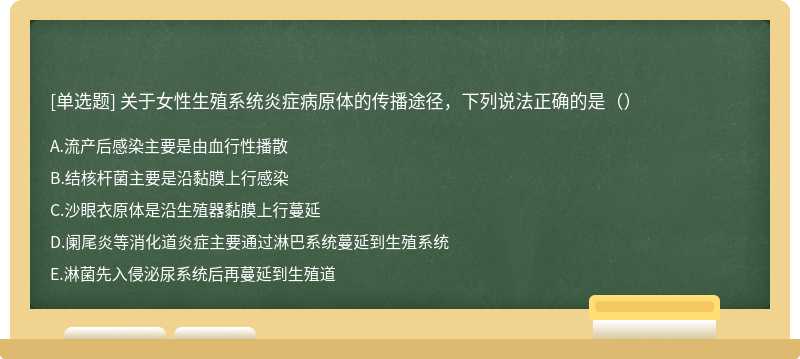 [单选题] 关于女性生殖系统炎症病原体的传播途径，下列说法正确的是（）

A.流产后感染主要是由血行性播散

B.结核杆菌主要是沿黏膜上行感染

C.沙眼衣原体是沿生殖器黏膜上行蔓延

D.阑尾炎等消化道炎症主要通过淋巴系统蔓延到生殖系统

E.淋菌先入侵泌尿系统后再蔓延到生殖道